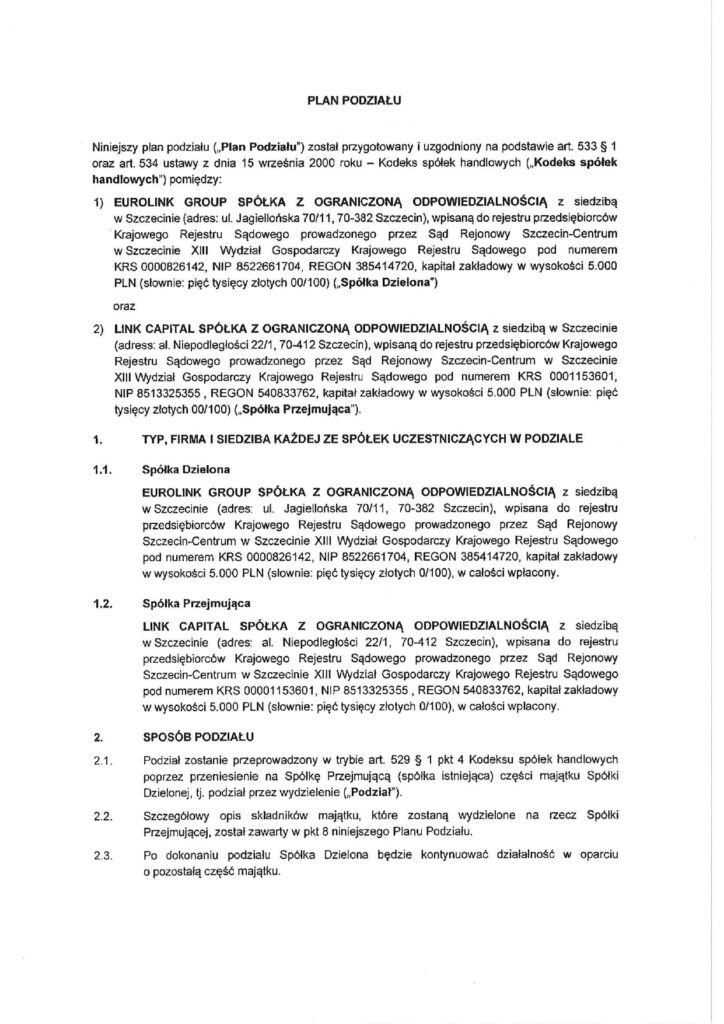 PLAN PODZIAŁU

Niniejszy plan podziału („Plan Podziału") został przygotowany i uzgodniony na podstawie art. 533 § 1 oraz art. 534 ustawy z dnia 15 września 2000 roku – Kodeks spółek handlowych („Kodeks spółek handlowych") pomiędzy:

1) EUROLINK GROUP SPÓŁKA Z OGRANICZONĄ ODPOWIEDZIALNOŚCIĄ z siedzibą w Szczecinie (adres: ul. Jagiellońska 70/11, 70-382 Szczecin), wpisaną do rejestru przedsiębiorców Krajowego Rejestru Sądowego prowadzonego przez Sąd Rejonowy Szczecin-Centrum w Szczecinie XIII Wydział Gospodarczy Krajowego Rejestru Sądowego pod numerem KRS 0000826142, NIP 8522661704, REGON 385414720, kapitał zakładowy w wysokości 5.000 PLN (słownie: pięć tysięcy złotych 00/100) („Spółka Dzielona")

oraz

2) LINK CAPITAL SPÓŁKA Z OGRANICZONĄ ODPOWIEDZIALNOŚCIĄ z siedzibą w Szczecinie (adress: al. Niepodległości 22/1, 70-412 Szczecin), wpisaną do rejestru przedsiębiorców Krajowego Rejestru Sądowego prowadzonego przez Sąd Rejonowy Szczecin-Centrum w Szczecinie XIII Wydział Gospodarczy Krajowego Rejestru Sądowego pod numerem KRS 0001153601, NIP 8513325355 , REGON 540833762, kapitał zakładowy w wysokości 5.000 PLN (słownie: pięć tysięcy złotych 00/100) („Spółka Przejmująca").

1. TYP, FIRMA I SIEDZIBA KAŻDEJ ZE SPÓŁEK UCZESTNICZĄCYCH W PODZIALE

1.1. Spółka Dzielona

EUROLINK GROUP SPÓŁKA Z OGRANICZONĄ ODPOWIEDZIALNOŚCIĄ z siedzibą w Szczecinie (adres: ul. Jagiellońska 70/11, 70-382 Szczecin), wpisana do rejestru przedsiębiorców Krajowego Rejestru Sądowego prowadzonego przez Sąd Rejonowy Szczecin-Centrum w Szczecinie XIII Wydział Gospodarczy Krajowego Rejestru Sądowego pod numerem KRS 0000826142, NIP 8522661704, REGON 385414720, kapitał zakładowy w wysokości 5.000 PLN (słownie: pięć tysięcy złotych 0/100), w całości wpłacony.

1.2. Spółka Przejmująca

LINK CAPITAL SPÓŁKA Z OGRANICZONĄ ODPOWIEDZIALNOŚCIĄ z siedzibą w Szczecinie (adres: al. Niepodległości 22/1, 70-412 Szczecin), wpisana do rejestru przedsiębiorców Krajowego Rejestru Sądowego prowadzonego przez Sąd Rejonowy Szczecin-Centrum w Szczecinie XIII Wydział Gospodarczy Krajowego Rejestru Sądowego pod numerem KRS 00001153601, NIP 8513325355 , REGON 540833762, kapitał zakładowy w wysokości 5.000 PLN (słownie: pięć tysięcy złotych 0/100), w całości wpłacony.

2. SPOSÓB PODZIAŁU

2.1. Podział zostanie przeprowadzony w trybie art. 529 § 1 pkt 4 Kodeksu spółek handlowych poprzez przeniesienie na Spółkę Przejmującą (spółka istniejąca) części majątku Spółki Dzielonej, tj. podział przez wydzielenie („Podział").

2.2. Szczegółowy opis składników majątku, które zostaną wydzielone na rzecz Spółki Przejmującej, został zawarty w pkt 8 niniejszego Planu Podziału.

2.3. Po dokonaniu podziału Spółka Dzielona będzie kontynuować działalność w oparciu o pozostałą część majątku.